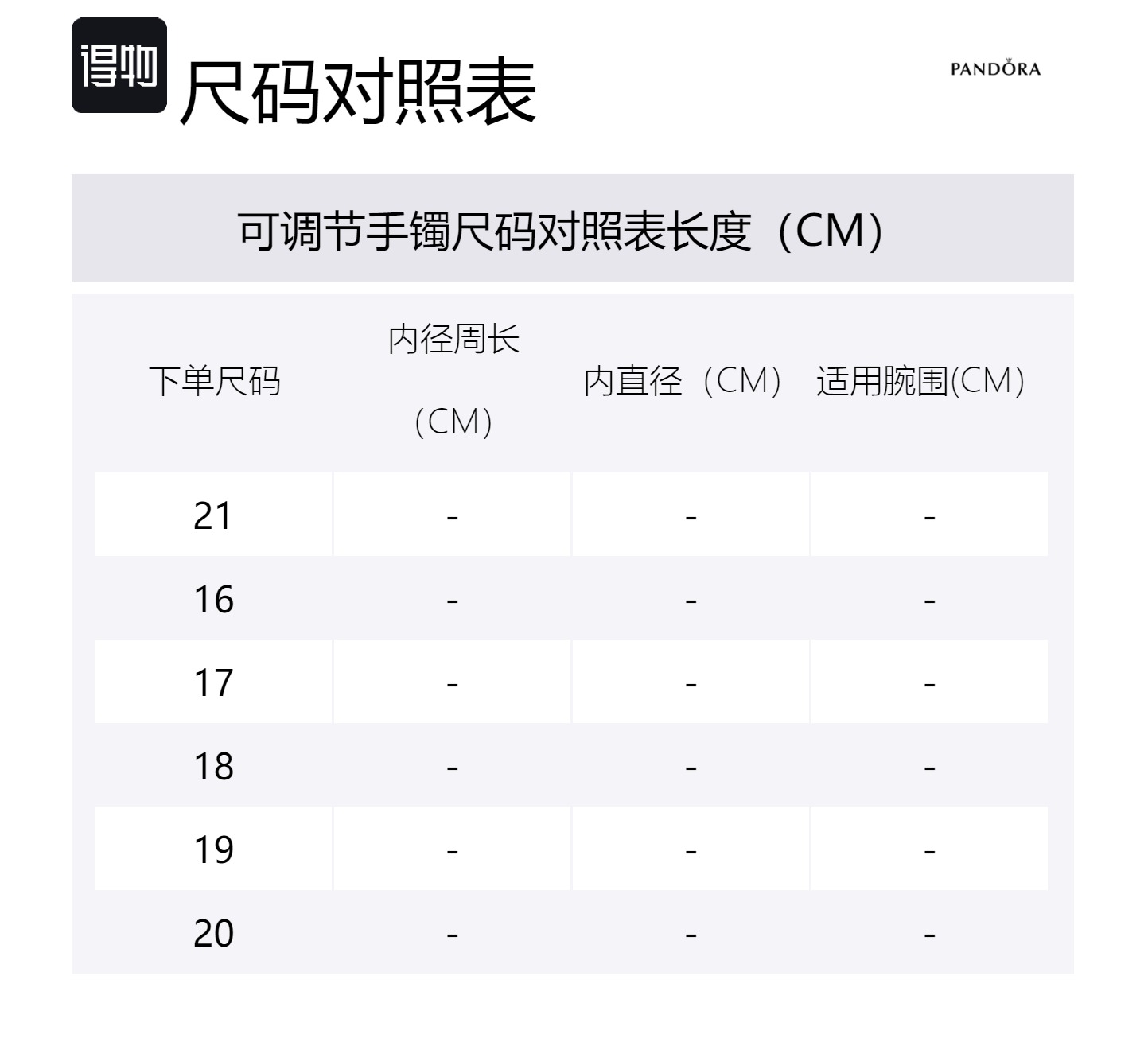 得物 尺码对照表

PANDORA

可调节手镯尺码对照表长度（CM）

| 下单尺码 | 内径周长（CM） | 内直径（CM） | 适用腕围(CM) |
|---|---|---|---|
| 21 | - | - | - |
| 16 | - | - | - |
| 17 | - | - | - |
| 18 | - | - | - |
| 19 | - | - | - |
| 20 | - | - | - |